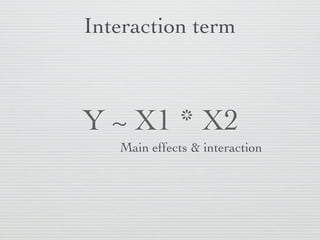 Interaction term

Y ~ X1 * X2

Main effects & interaction